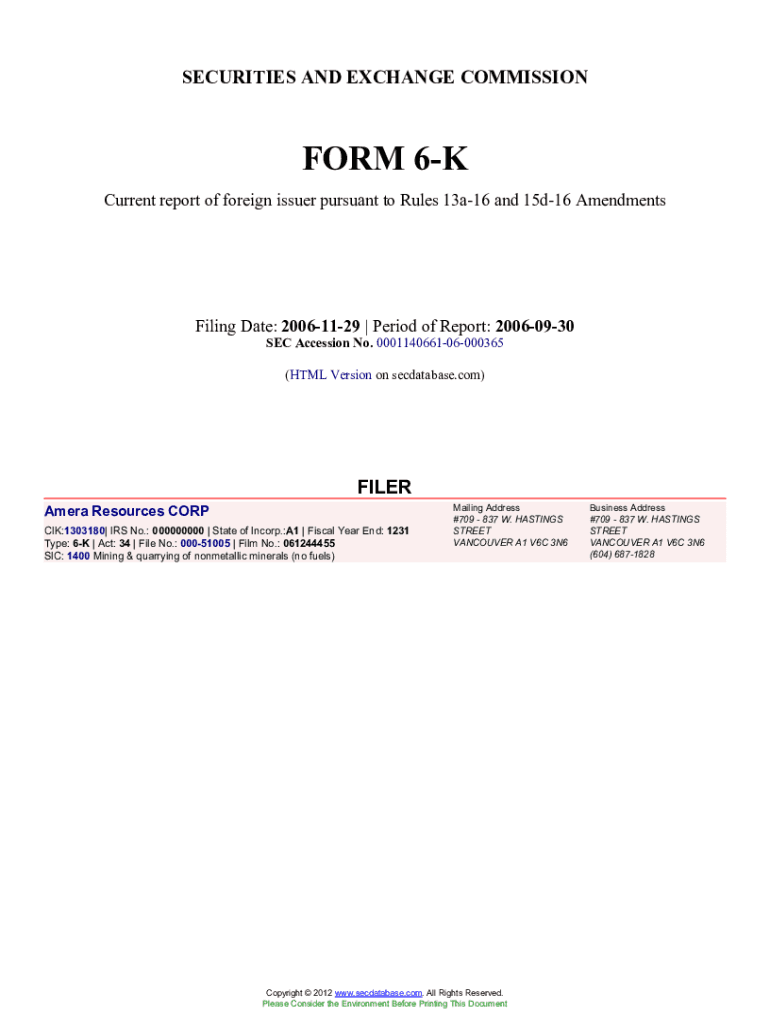 SECURITIES AND EXCHANGE COMMISSION

FORM 6-K

Current report of foreign issuer pursuant to Rules 13a-16 and 15d-16 Amendments

Filing Date: 2006-11-29 | Period of Report: 2006-09-30
SEC Accession No. 0001140661-06-000365

(HTML Version on secdatabase.com)

FILER

Amera Resources CORP

CIK:1303180| IRS No.: 000000000 | State of Incorp.:A1 | Fiscal Year End: 1231
Type: 6-K | Act: 34 | File No.: 000-51005 | Film No.: 061244455
SIC: 1400 Mining & quarrying of nonmetallic minerals (no fuels)

Mailing Address
#709 - 837 W. HASTINGS STREET
VANCOUVER A1 V6C 3N6

Business Address
#709 - 837 W. HASTINGS STREET
VANCOUVER A1 V6C 3N6
(604) 687-1828

Copyright © 2012 www.secdatabase.com. All Rights Reserved.
Please Consider the Environment Before Printing This Document